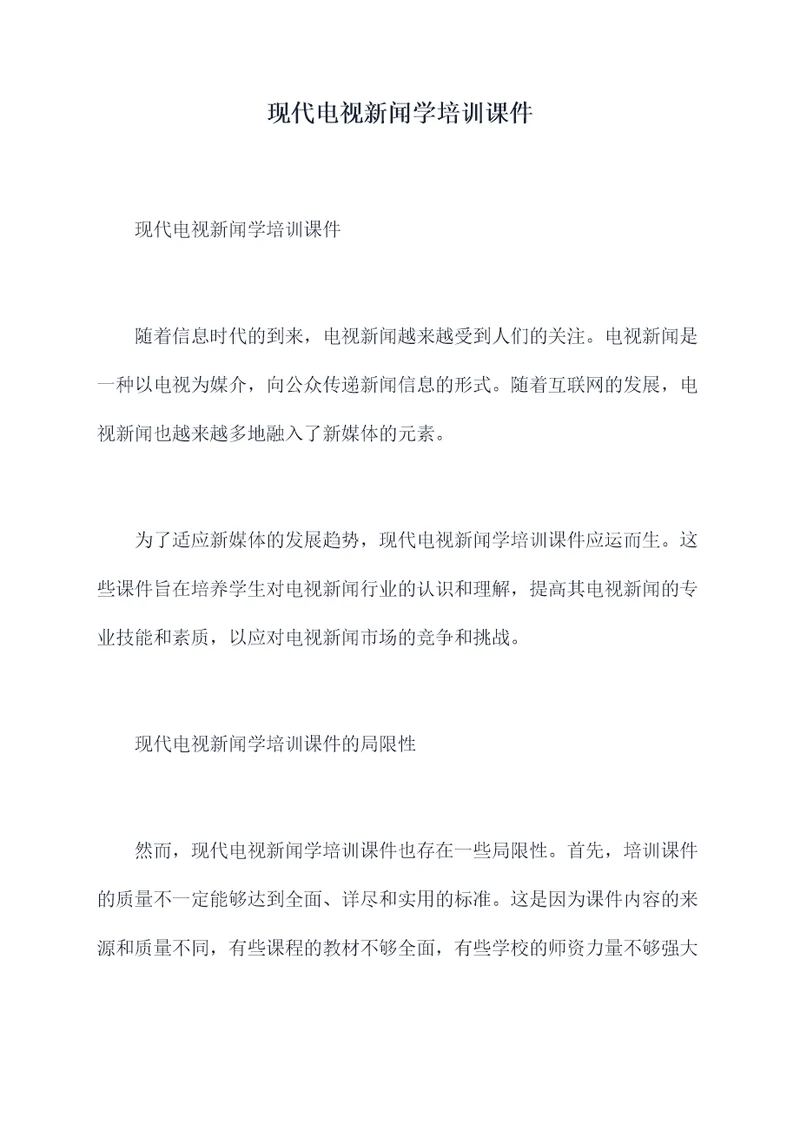 现代电视新闻学培训课件

现代电视新闻学培训课件

随着信息时代的到来，电视新闻越来越受到人们的关注。电视新闻是一种以电视为媒介，向公众传递新闻信息的形式。随着互联网的发展，电视新闻也越来越多地融入了新媒体的元素。

为了适应新媒体的发展趋势，现代电视新闻学培训课件应运而生。这些课件旨在培养学生对电视新闻行业的认识和理解，提高其电视新闻的专业技能和素质，以应对电视新闻市场的竞争和挑战。

现代电视新闻学培训课件的局限性

然而，现代电视新闻学培训课件也存在一些局限性。首先，培训课件的质量不一定能够达到全面、详尽和实用的标准。这是因为课件内容的来源和质量不同，有些课程的教材不够全面，有些学校的师资力量不够强大